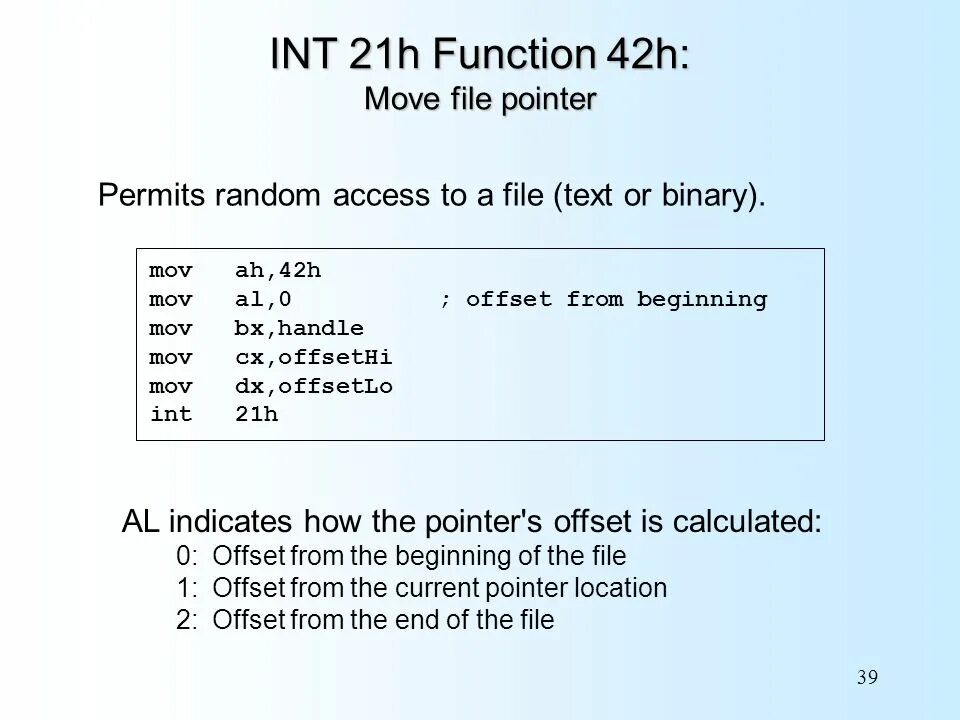 INT 21h Function 42h:
Move file pointer

Permits random access to a file (text or binary).

mov ah,42h
mov al,0 ; offset from beginning
mov bx,handle
mov cx,offsetHi
mov dx,offsetLo
int 21h

AL indicates how the pointer's offset is calculated:
0: Offset from the beginning of the file
1: Offset from the current pointer location
2: Offset from the end of the file

39